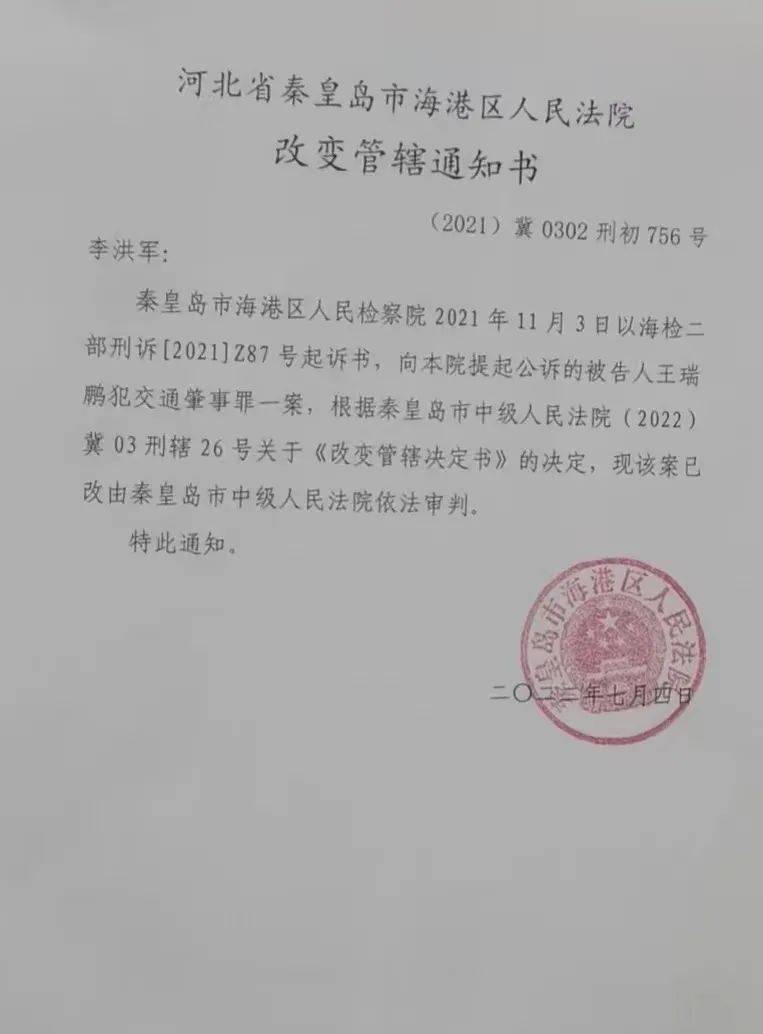 河北省秦皇岛市海港区人民法院
改变管辖通知书

（2021）冀 0302 刑初 756 号

李洪军：

秦皇岛市海港区人民检察院 2021 年 11 月 3 日以海检二部刑诉[2021]Z87 号起诉书，向本院提起公诉的被告人王瑞鹏犯交通肇事罪一案，根据秦皇岛市中级人民法院（2022）冀 03 刑辖 26 号关于《改变管辖决定书》的决定，现该案已改由秦皇岛市中级人民法院依法审判。

特此通知。

秦皇岛市海港区人民法院

二〇二二年七月四日